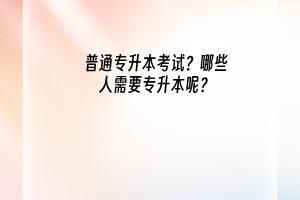 普通专升本考试？哪些人需要专升本呢？